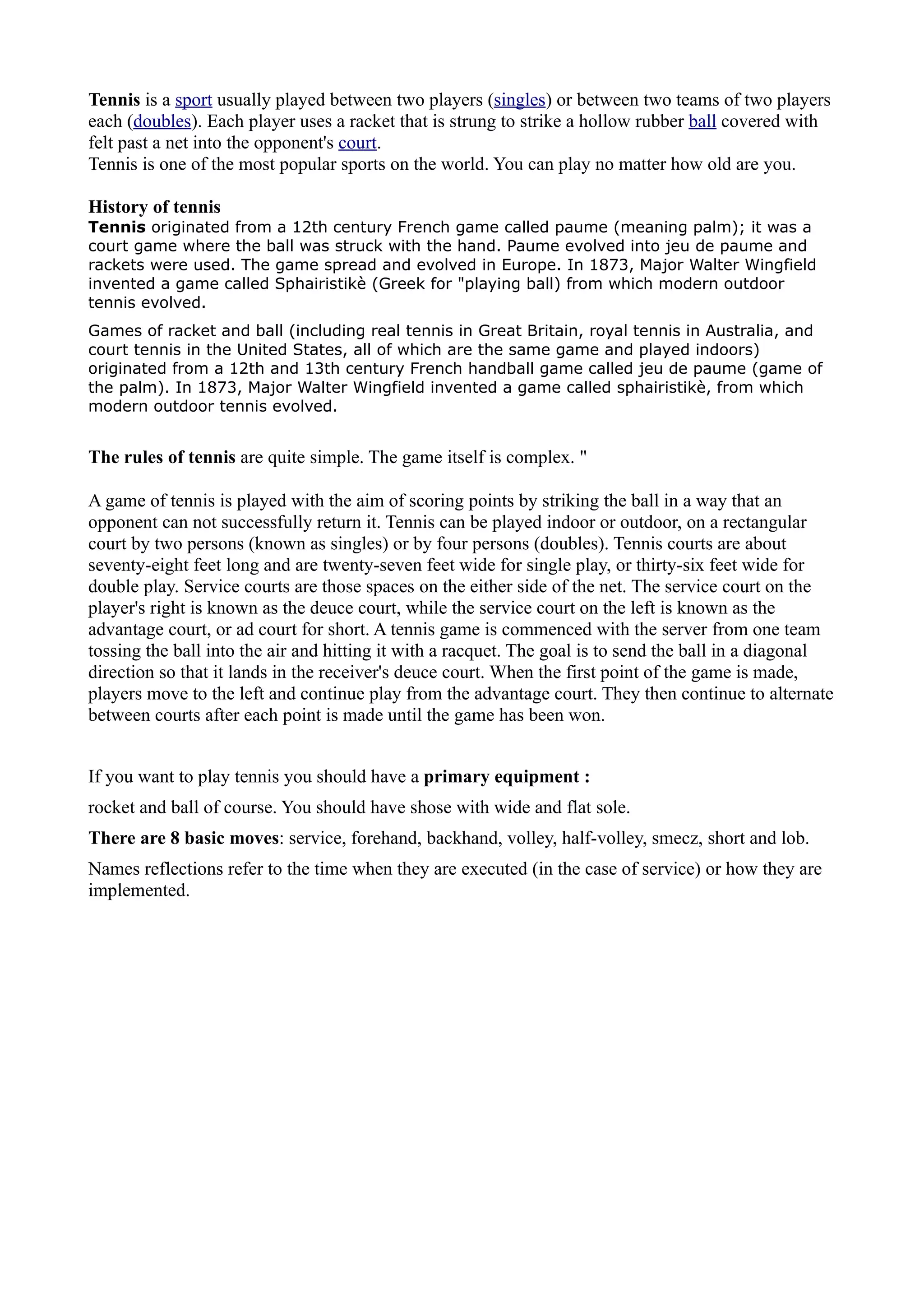 Tennis is a sport usually played between two players (singles) or between two teams of two players each (doubles). Each player uses a racket that is strung to strike a hollow rubber ball covered with felt past a net into the opponent's court.
Tennis is one of the most popular sports on the world. You can play no matter how old are you.

History of tennis
Tennis originated from a 12th century French game called paume (meaning palm); it was a court game where the ball was struck with the hand. Paume evolved into jeu de paume and rackets were used. The game spread and evolved in Europe. In 1873, Major Walter Wingfield invented a game called Sphairistikè (Greek for "playing ball) from which modern outdoor tennis evolved.

Games of racket and ball (including real tennis in Great Britain, royal tennis in Australia, and court tennis in the United States, all of which are the same game and played indoors) originated from a 12th and 13th century French handball game called jeu de paume (game of the palm). In 1873, Major Walter Wingfield invented a game called sphairistikè, from which modern outdoor tennis evolved.

The rules of tennis are quite simple. The game itself is complex. "

A game of tennis is played with the aim of scoring points by striking the ball in a way that an opponent can not successfully return it. Tennis can be played indoor or outdoor, on a rectangular court by two persons (known as singles) or by four persons (doubles). Tennis courts are about seventy-eight feet long and are twenty-seven feet wide for single play, or thirty-six feet wide for double play. Service courts are those spaces on the either side of the net. The service court on the player's right is known as the deuce court, while the service court on the left is known as the advantage court, or ad court for short. A tennis game is commenced with the server from one team tossing the ball into the air and hitting it with a racquet. The goal is to send the ball in a diagonal direction so that it lands in the receiver's deuce court. When the first point of the game is made, players move to the left and continue play from the advantage court. They then continue to alternate between courts after each point is made until the game has been won.

If you want to play tennis you should have a primary equipment :

rocket and ball of course. You should have shose with wide and flat sole.

There are 8 basic moves: service, forehand, backhand, volley, half-volley, smecz, short and lob.

Names reflections refer to the time when they are executed (in the case of service) or how they are implemented.